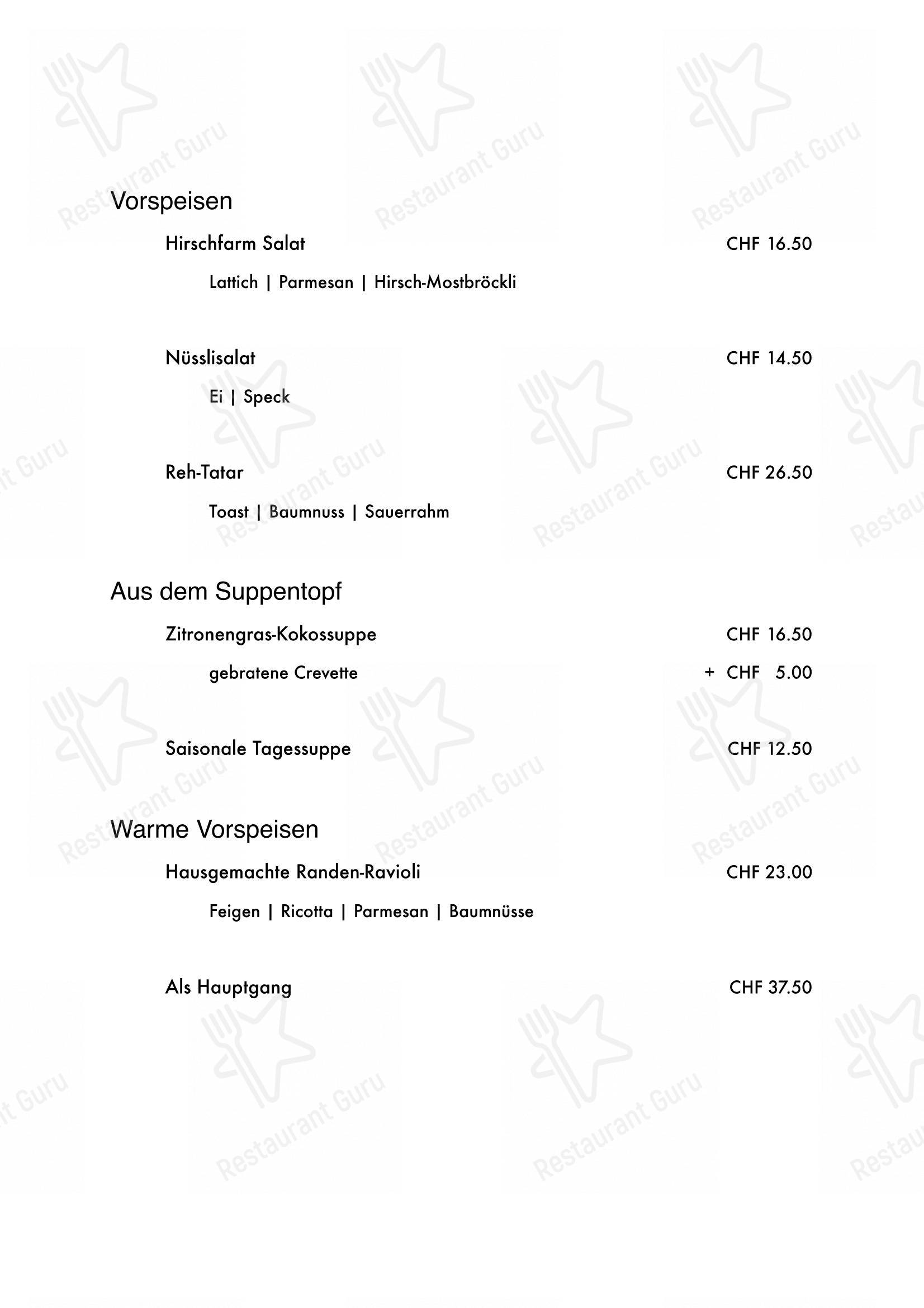 Vorspeisen

Hirschfarm Salat CHF 16.50

Lattich | Parmesan | Hirsch-Mostbröckli

Nüsslisalat CHF 14.50

Ei | Speck

Reh-Tatar CHF 26.50

Toast | Baumnuss | Sauerrahm

Aus dem Suppentopf

Zitronengras-Kokossuppe CHF 16.50

gebratene Crevette + CHF 5.00

Saisonale Tagessuppe CHF 12.50

Warme Vorspeisen

Hausgemachte Randen-Ravioli CHF 23.00

Feigen | Ricotta | Parmesan | Baumnüsse

Als Hauptgang CHF 37.50

Restaurant Guru